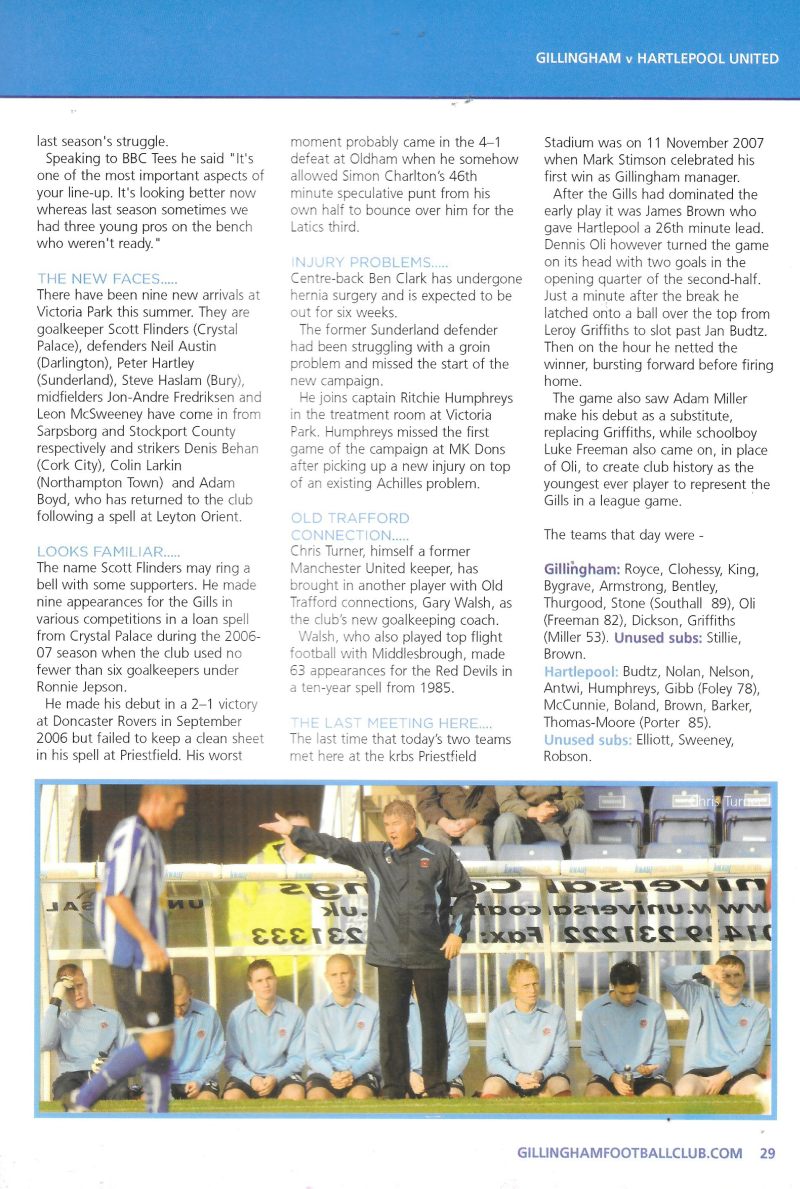 GILLINGHAM v HARTLEPOOL UNITED

last season's struggle.

Speaking to BBC Tees he said "It's one of the most important aspects of your line-up. It's looking better now whereas last season sometimes we had three young pros on the bench who weren't ready."

THE NEW FACES.....

There have been nine new arrivals at Victoria Park this summer. They are goalkeeper Scott Flinders (Crystal Palace), defenders Neil Austin (Darlington), Peter Hartley (Sunderland), Steve Haslam (Bury), midfielders Jon-Andre Fredriksen and Leon McSweeney have come in from Sarpsborg and Stockport County respectively and strikers Denis Behan (Cork City), Colin Larkin (Northampton Town) and Adam Boyd, who has returned to the club following a spell at Leyton Orient.

LOOKS FAMILIAR.....

The name Scott Flinders may ring a bell with some supporters. He made nine appearances for the Gills in various competitions in a loan spell from Crystal Palace during the 2006-07 season when the club used no fewer than six goalkeepers under Ronnie Jepson.

He made his debut in a 2–1 victory at Doncaster Rovers in September 2006 but failed to keep a clean sheet in his spell at Priestfield. His worst moment probably came in the 4–1 defeat at Oldham when he somehow allowed Simon Charlton's 46th minute speculative punt from his own half to bounce over him for the Latics third.

INJURY PROBLEMS.....

Centre-back Ben Clark has undergone hernia surgery and is expected to be out for six weeks.

The former Sunderland defender had been struggling with a groin problem and missed the start of the new campaign.

He joins captain Ritchie Humphreys in the treatment room at Victoria Park. Humphreys missed the first game of the campaign at MK Dons after picking up a new injury on top of an existing Achilles problem.

OLD TRAFFORD CONNECTION.....

Chris Turner, himself a former Manchester United keeper, has brought in another player with Old Trafford connections, Gary Walsh, as the club's new goalkeeping coach.

Walsh, who also played top flight football with Middlesbrough, made 63 appearances for the Red Devils in a ten-year spell from 1985.

THE LAST MEETING HERE....

The last time that today's two teams met here at the krbs Priestfield Stadium was on 11 November 2007 when Mark Stimson celebrated his first win as Gillingham manager.

After the Gills had dominated the early play it was James Brown who gave Hartlepool a 26th minute lead. Dennis Oli however turned the game on its head with two goals in the opening quarter of the second-half. Just a minute after the break he latched onto a ball over the top from Leroy Griffiths to slot past Jan Budtz. Then on the hour he netted the winner, bursting forward before firing home.

The game also saw Adam Miller make his debut as a substitute, replacing Griffiths, while schoolboy Luke Freeman also came on, in place of Oli, to create club history as the youngest ever player to represent the Gills in a league game.

The teams that day were -

Gillingham: Royce, Clohessy, King, Bygrave, Armstrong, Bentley, Thurgood, Stone (Southall 89), Oli (Freeman 82), Dickson, Griffiths (Miller 53). Unused subs: Stillie, Brown.

Hartlepool: Budtz, Nolan, Nelson, Antwi, Humphreys, Gibb (Foley 78), McCunnie, Boland, Brown, Barker, Thomas-Moore (Porter 85).

Unused subs: Elliott, Sweeney, Robson.

Chris Turner

GILLINGHAMFOOTBALLCLUB.COM 29